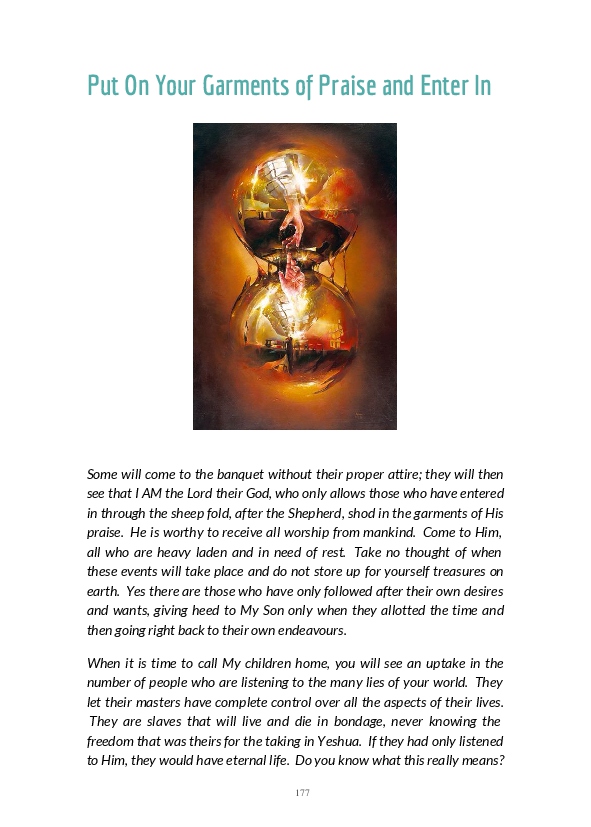 Put On Your Garments of Praise and Enter In

Some will come to the banquet without their proper attire; they will then see that I AM the Lord their God, who only allows those who have entered in through the sheep fold, after the Shepherd, shod in the garments of His praise. He is worthy to receive all worship from mankind. Come to Him, all who are heavy laden and in need of rest. Take no thought of when these events will take place and do not store up for yourself treasures on earth. Yes there are those who have only followed after their own desires and wants, giving heed to My Son only when they allotted the time and then going right back to their own endeavours.

When it is time to call My children home, you will see an uptake in the number of people who are listening to the many lies of your world. They let their masters have complete control over all the aspects of their lives. They are slaves that will live and die in bondage, never knowing the freedom that was theirs for the taking in Yeshua. If they had only listened to Him, they would have eternal life. Do you know what this really means?

177